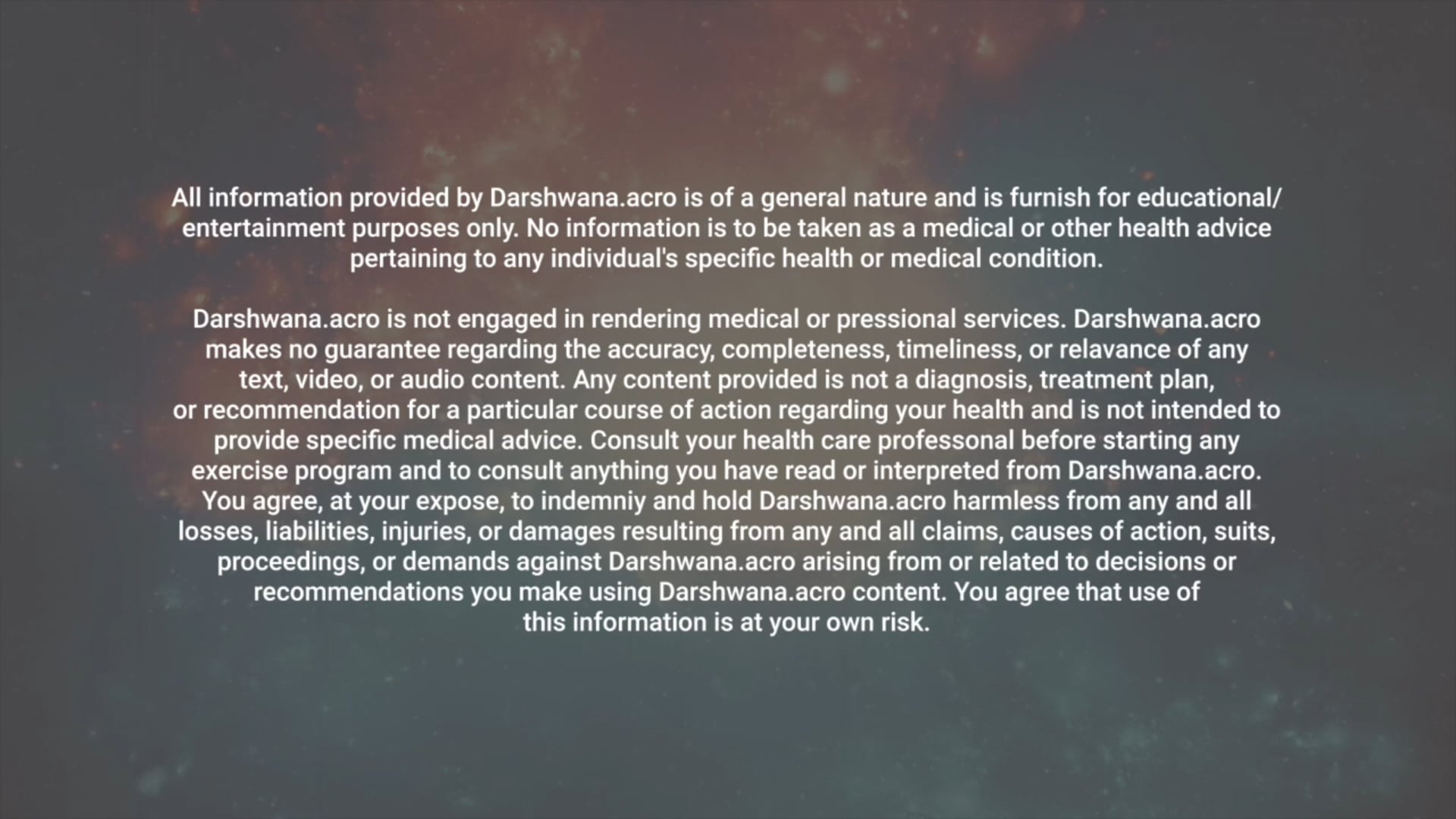 All information provided by Darshwana.acro is of a general nature and is furnish for educational/ entertainment purposes only. No information is to be taken as a medical or other health advice pertaining to any individual's specific health or medical condition.

Darshwana.acro is not engaged in rendering medical or pressional services. Darshwana.acro makes no guarantee regarding the accuracy, completeness, timeliness, or relavance of any text, video, or audio content. Any content provided is not a diagnosis, treatment plan, or recommendation for a particular course of action regarding your health and is not intended to provide specific medical advice. Consult your health care professonal before starting any exercise program and to consult anything you have read or interpreted from Darshwana.acro. You agree, at your expose, to indemniy and hold Darshwana.acro harmless from any and all losses, liabilities, injuries, or damages resulting from any and all claims, causes of action, suits, proceedings, or demands against Darshwana.acro arising from or related to decisions or recommendations you make using Darshwana.acro content. You agree that use of this information is at your own risk.